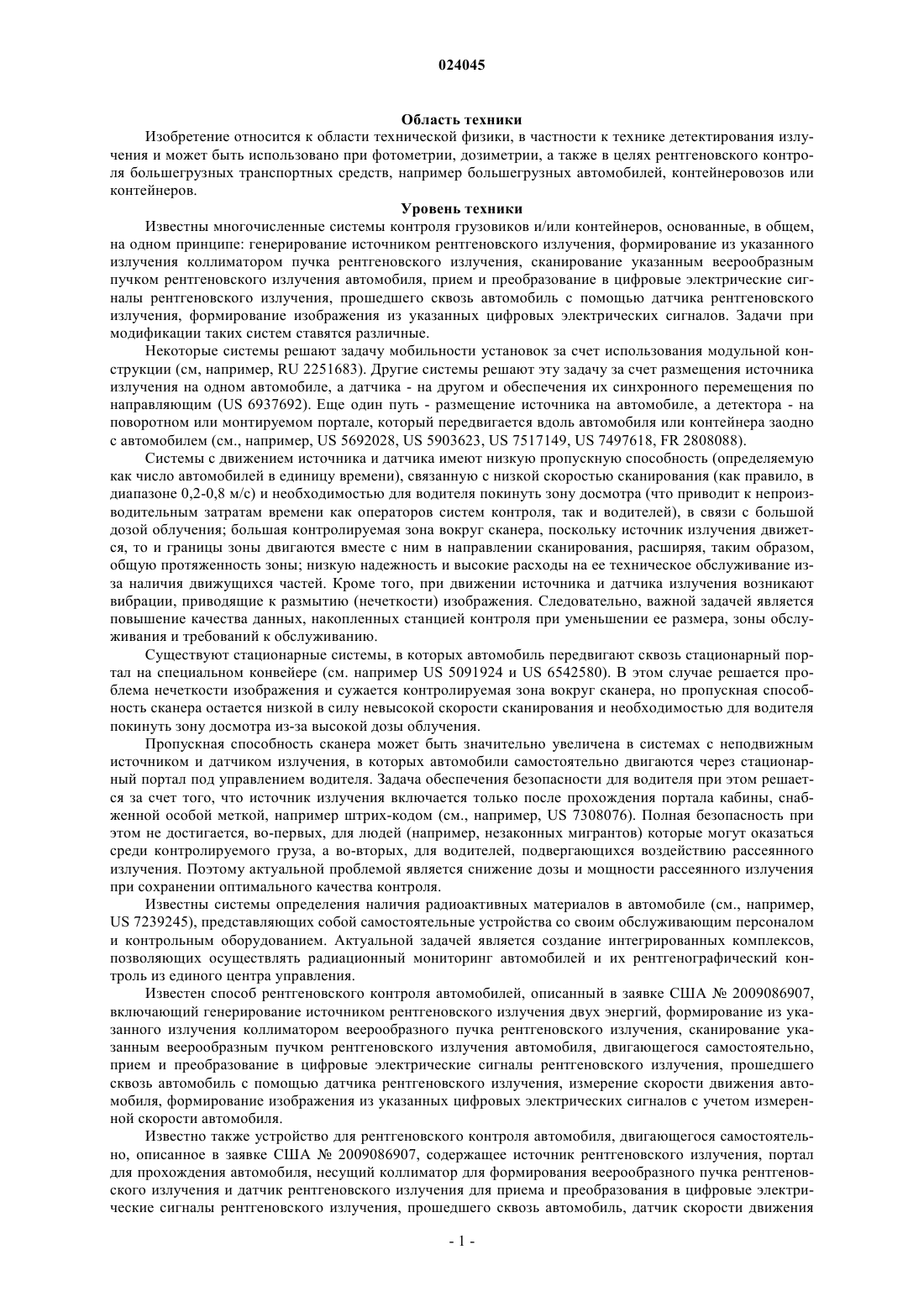 024045

Область техники

Изобретение относится к области технической физики, в частности к технике детектирования излучения и может быть использовано при фотометрии, дозиметрии, а также в целях рентгеновского контроля большегрузных транспортных средств, например большегрузных автомобилей, контейнеровозов или контейнеров.

Уровень техники

Известны многочисленные системы контроля грузовиков и/или контейнеров, основанные, в общем, на одном принципе: генерирование источником рентгеновского излучения, формирование из указанного излучения коллиматором пучка рентгеновского излучения, сканирование указанным веерообразным пучком рентгеновского излучения автомобиля, прием и преобразование в цифровые электрические сигналы рентгеновского излучения, прошедшего сквозь автомобиль с помощью датчика рентгеновского излучения, формирование изображения из указанных цифровых электрических сигналов. Задачи при модификации таких систем ставятся различные.

Некоторые системы решают задачу мобильности установок за счет использования модульной конструкции (см, например, RU 2251683). Другие системы решают эту задачу за счет размещения источника излучения на одном автомобиле, а датчика - на другом и обеспечения их синхронного перемещения по направляющим (US 6937692). Еще один путь - размещение источника на автомобиле, а детектора - на поворотном или монтируемом портале, который передвигается вдоль автомобиля или контейнера заодно с автомобилем (см., например, US 5692028, US 5903623, US 7517149, US 7497618, FR 2808088).

Системы с движением источника и датчика имеют низкую пропускную способность (определяемую как число автомобилей в единицу времени), связанную с низкой скоростью сканирования (как правило, в диапазоне 0,2-0,8 м/с) и необходимостью для водителя покинуть зону досмотра (что приводит к непроизводительным затратам времени как операторов систем контроля, так и водителей), в связи с большой дозой облучения; большая контролируемая зона вокруг сканера, поскольку источник излучения движется, то и границы зоны двигаются вместе с ним в направлении сканирования, расширяя, таким образом, общую протяженность зоны; низкую надежность и высокие расходы на ее техническое обслуживание из-за наличия движущихся частей. Кроме того, при движении источника и датчика излучения возникают вибрации, приводящие к размытию (нечеткости) изображения. Следовательно, важной задачей является повышение качества данных, накопленных станцией контроля при уменьшении ее размера, зоны обслуживания и требований к обслуживанию.

Существуют стационарные системы, в которых автомобиль передвигают сквозь стационарный портал на специальном конвейере (см. например US 5091924 и US 6542580). В этом случае решается проблема нечеткости изображения и сужается контролируемая зона вокруг сканера, но пропускная способность сканера остается низкой в силу невысокой скорости сканирования и необходимостью для водителя покинуть зону досмотра из-за высокой дозы облучения.

Пропускная способность сканера может быть значительно увеличена в системах с неподвижным источником и датчиком излучения, в которых автомобили самостоятельно двигаются через стационарный портал под управлением водителя. Задача обеспечения безопасности для водителя при этом решается за счет того, что источник излучения включается только после прохождения портала кабины, снабженной особой меткой, например штрих-кодом (см., например, US 7308076). Полная безопасность при этом не достигается, во-первых, для людей (например, незаконных мигрантов) которые могут оказаться среди контролируемого груза, а во-вторых, для водителей, подвергающихся воздействию рассеянного излучения. Поэтому актуальной проблемой является снижение дозы и мощности рассеянного излучения при сохранении оптимального качества контроля.

Известны системы определения наличия радиоактивных материалов в автомобиле (см., например, US 7239245), представляющих собой самостоятельные устройства со своим обслуживающим персоналом и контрольным оборудованием. Актуальной задачей является создание интегрированных комплексов, позволяющих осуществлять радиационный мониторинг автомобилей и их рентгенографический контроль из единого центра управления.

Известен способ рентгеновского контроля автомобилей, описанный в заявке США № 2009086907, включающий генерирование источником рентгеновского излучения двух энергий, формирование из указанного излучения коллиматором веерообразного пучка рентгеновского излучения, сканирование указанным веерообразным пучком рентгеновского излучения автомобиля, двигающегося самостоятельно, прием и преобразование в цифровые электрические сигналы рентгеновского излучения, прошедшего сквозь автомобиль с помощью датчика рентгеновского излучения, измерение скорости движения автомобиля, формирование изображения из указанных цифровых электрических сигналов с учетом измеренной скорости автомобиля.

Известно также устройство для рентгеновского контроля автомобиля, двигающегося самостоятельно, описанное в заявке США № 2009086907, содержащее источник рентгеновского излучения, портал для прохождения автомобиля, несущий коллиматор для формирования веерообразного пучка рентгеновского излучения и датчик рентгеновского излучения для приема и преобразования в цифровые электрические сигналы рентгеновского излучения, прошедшего сквозь автомобиль, датчик скорости движения

- 1 -